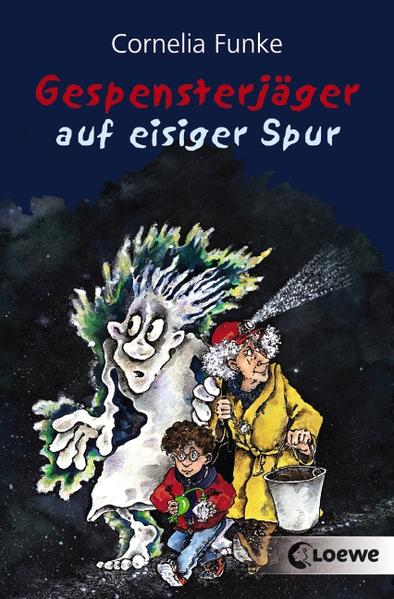 Cornelia Funke

Gespensterjäger
auf eisiger Spur

Loewe